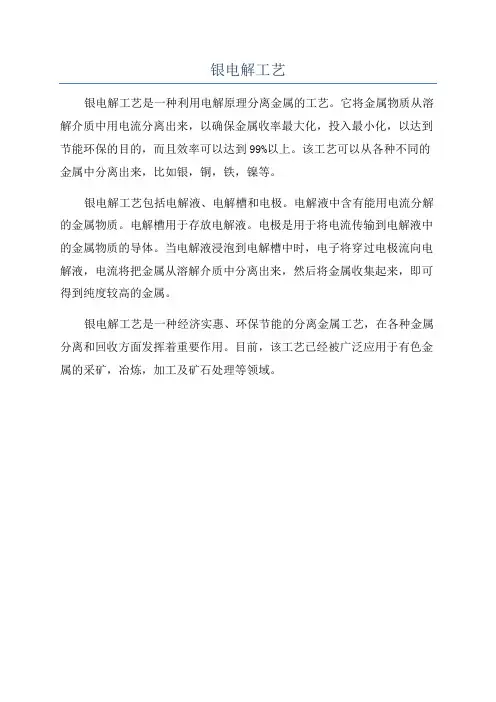 银电解工艺

银电解工艺是一种利用电解原理分离金属的工艺。它将金属物质从溶解介质中用电流分离出来，以确保金属收率最大化，投入最小化，以达到节能环保的目的，而且效率可以达到99%以上。该工艺可以从各种不同的金属中分离出来，比如银，铜，铁，镍等。

银电解工艺包括电解液、电解槽和电极。电解液中含有能用电流分解的金属物质。电解槽用于存放电解液。电极是用于将电流传输到电解液中的金属物质的导体。当电解液浸泡到电解槽中时，电子将穿过电极流向电解液，电流将把金属从溶解介质中分离出来，然后将金属收集起来，即可得到纯度较高的金属。

银电解工艺是一种经济实惠、环保节能的分离金属工艺，在各种金属分离和回收方面发挥着重要作用。目前，该工艺已经被广泛应用于有色金属的采矿，冶炼，加工及矿石处理等领域。